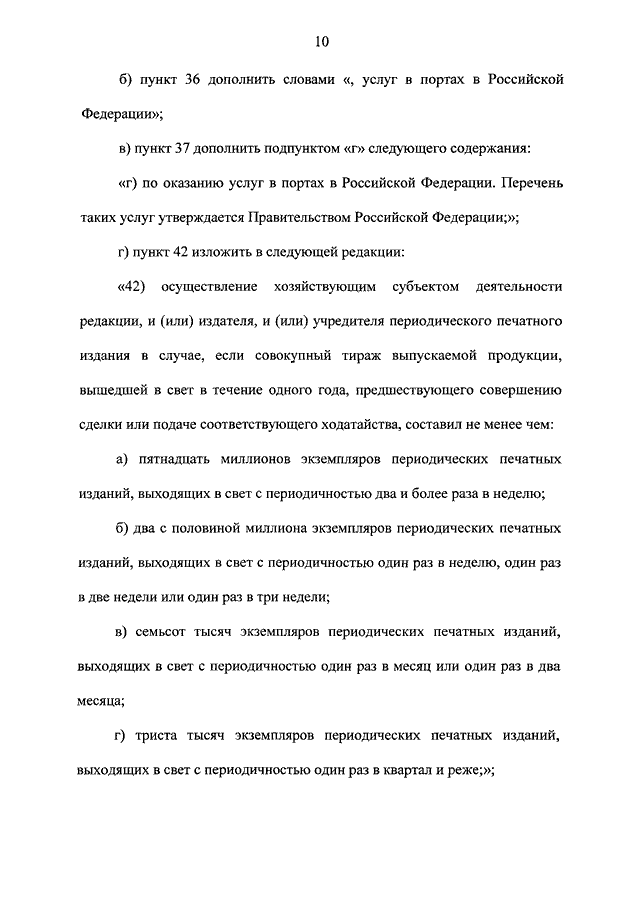 10

б) пункт 36 дополнить словами «, услуг в портах в Российской Федерации»;

в) пункт 37 дополнить подпунктом «г» следующего содержания:

«г) по оказанию услуг в портах в Российской Федерации. Перечень таких услуг утверждается Правительством Российской Федерации;»;

г) пункт 42 изложить в следующей редакции:

«42) осуществление хозяйствующим субъектом деятельности редакции, и (или) издателя, и (или) учредителя периодического печатного издания в случае, если совокупный тираж выпускаемой продукции, вышедшей в свет в течение одного года, предшествующего совершению сделки или подаче соответствующего ходатайства, составил не менее чем:

а) пятнадцать миллионов экземпляров периодических печатных изданий, выходящих в свет с периодичностью два и более раза в неделю;

б) два с половиной миллиона экземпляров периодических печатных изданий, выходящих в свет с периодичностью один раз в неделю, один раз в две недели или один раз в три недели;

в) семьсот тысяч экземпляров периодических печатных изданий, выходящих в свет с периодичностью один раз в месяц или один раз в два месяца;

г) триста тысяч экземпляров периодических печатных изданий, выходящих в свет с периодичностью один раз в квартал и реже;»;